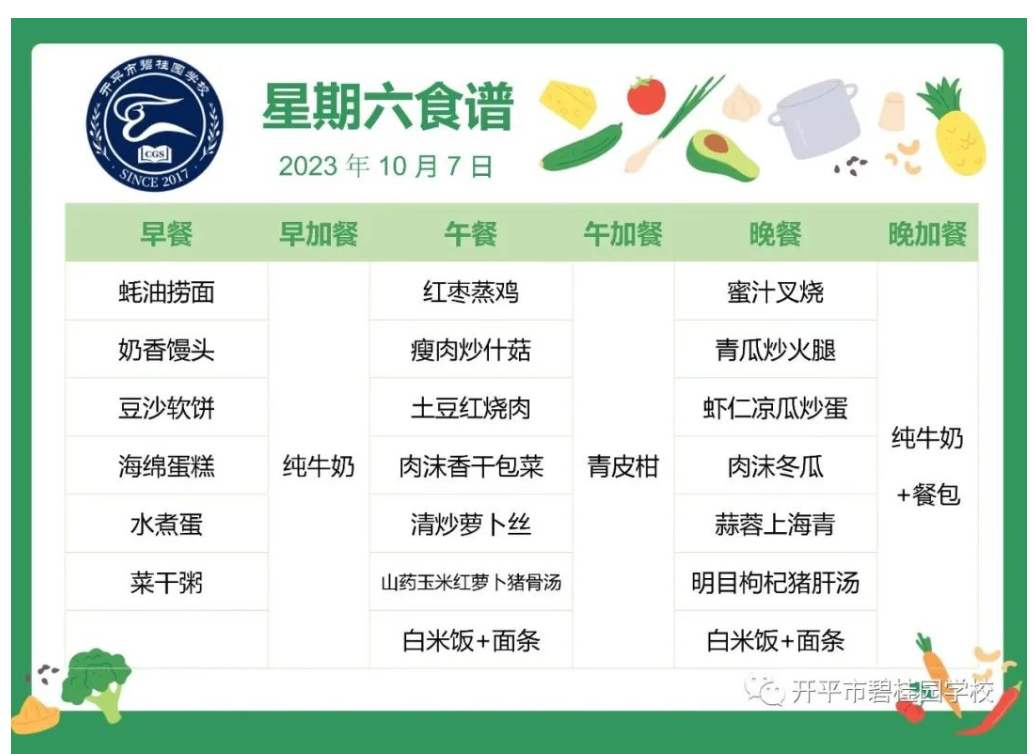 开平市碧桂园学校
CGS
SINCE 2017

星期六食谱

2023年10月7日

| 早餐 | 早加餐 | 午餐 | 午加餐 | 晚餐 | 晚加餐 |
|---|---|---|---|---|---|
| 蚝油捞面 | 纯牛奶 | 红枣蒸鸡 | 青皮柑 | 蜜汁叉烧 | 纯牛奶+餐包 |
| 奶香馒头 | | 瘦肉炒什菇 | | 青瓜炒火腿 | |
| 豆沙软饼 | | 土豆红烧肉 | | 虾仁凉瓜炒蛋 | |
| 海绵蛋糕 | | 肉沫香干包菜 | | 肉沫冬瓜 | |
| 水煮蛋 | | 清炒萝卜丝 | | 蒜蓉上海青 | |
| 菜干粥 | | 山药玉米红萝卜猪骨汤 | | 明目枸杞猪肝汤 | |
| | | 白米饭+面条 | | 白米饭+面条 | |

开平市碧桂园学校